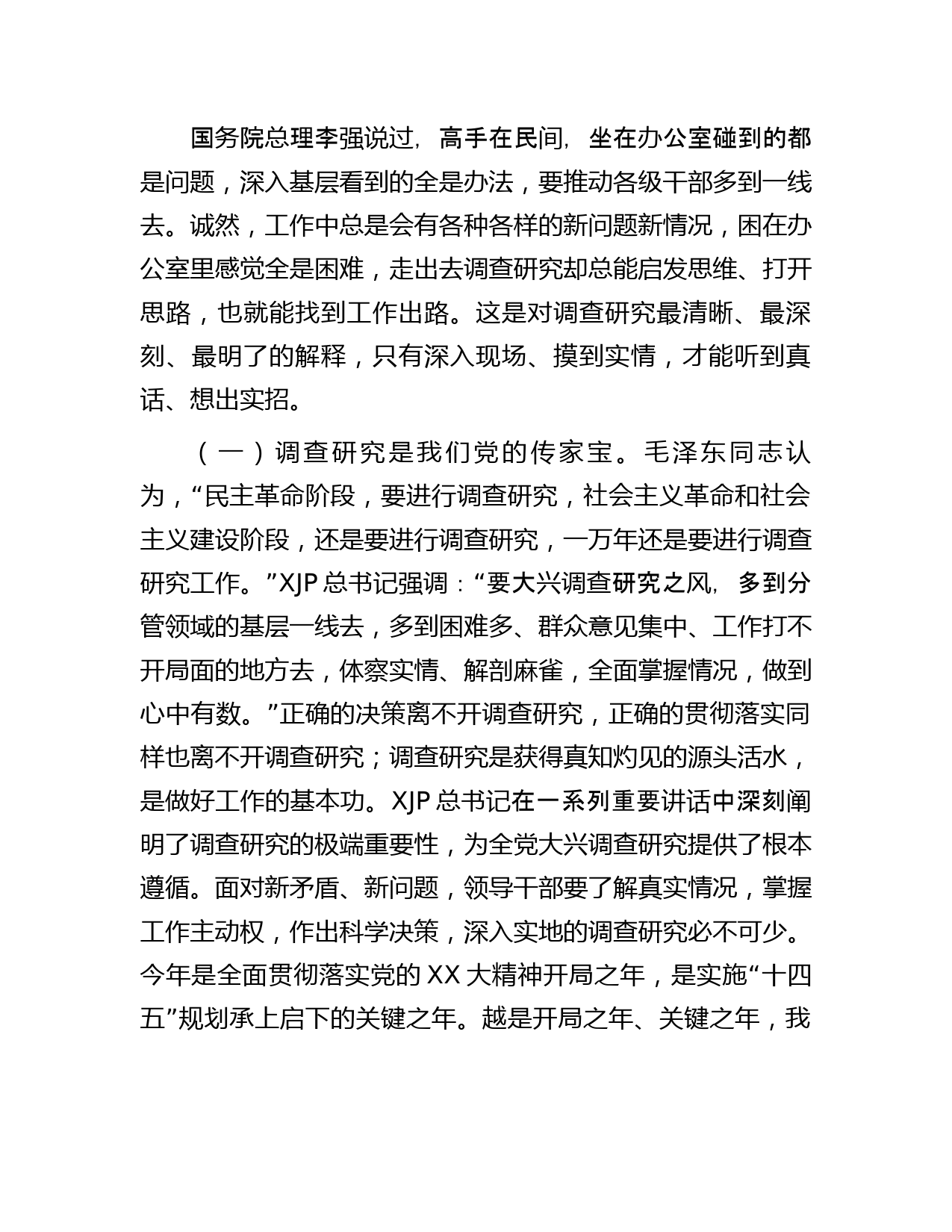 国务院总理李强说过，高手在民间，坐在办公室碰到的都是问题，深入基层看到的全是办法，要推动各级干部多到一线去。诚然，工作中总是会有各种各样的新问题新情况，困在办公室里感觉全是困难，走出去调查研究却总能启发思维、打开思路，也就能找到工作出路。这是对调查研究最清晰、最深刻、最明了的解释，只有深入现场、摸到实情，才能听到真话、想出实招。

（一）调查研究是我们党的传家宝。毛泽东同志认为，“民主革命阶段，要进行调查研究，社会主义革命和社会主义建设阶段，还是要进行调查研究，一万年还是要进行调查研究工作。”XJP总书记强调：“要大兴调查研究之风，多到分管领域的基层一线去，多到困难多、群众意见集中、工作打不开局面的地方去，体察实情、解剖麻雀，全面掌握情况，做到心中有数。”正确的决策离不开调查研究，正确的贯彻落实同样也离不开调查研究；调查研究是获得真知灼见的源头活水，是做好工作的基本功。XJP总书记在一系列重要讲话中深刻阐明了调查研究的极端重要性，为全党大兴调查研究提供了根本遵循。面对新矛盾、新问题，领导干部要了解真实情况，掌握工作主动权，作出科学决策，深入实地的调查研究必不可少。今年是全面贯彻落实党的XX大精神开局之年，是实施“十四五”规划承上启下的关键之年。越是开局之年、关键之年，我